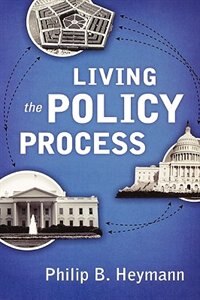 LIVING
the POLICY
PROCESS

Philip B. Heymann